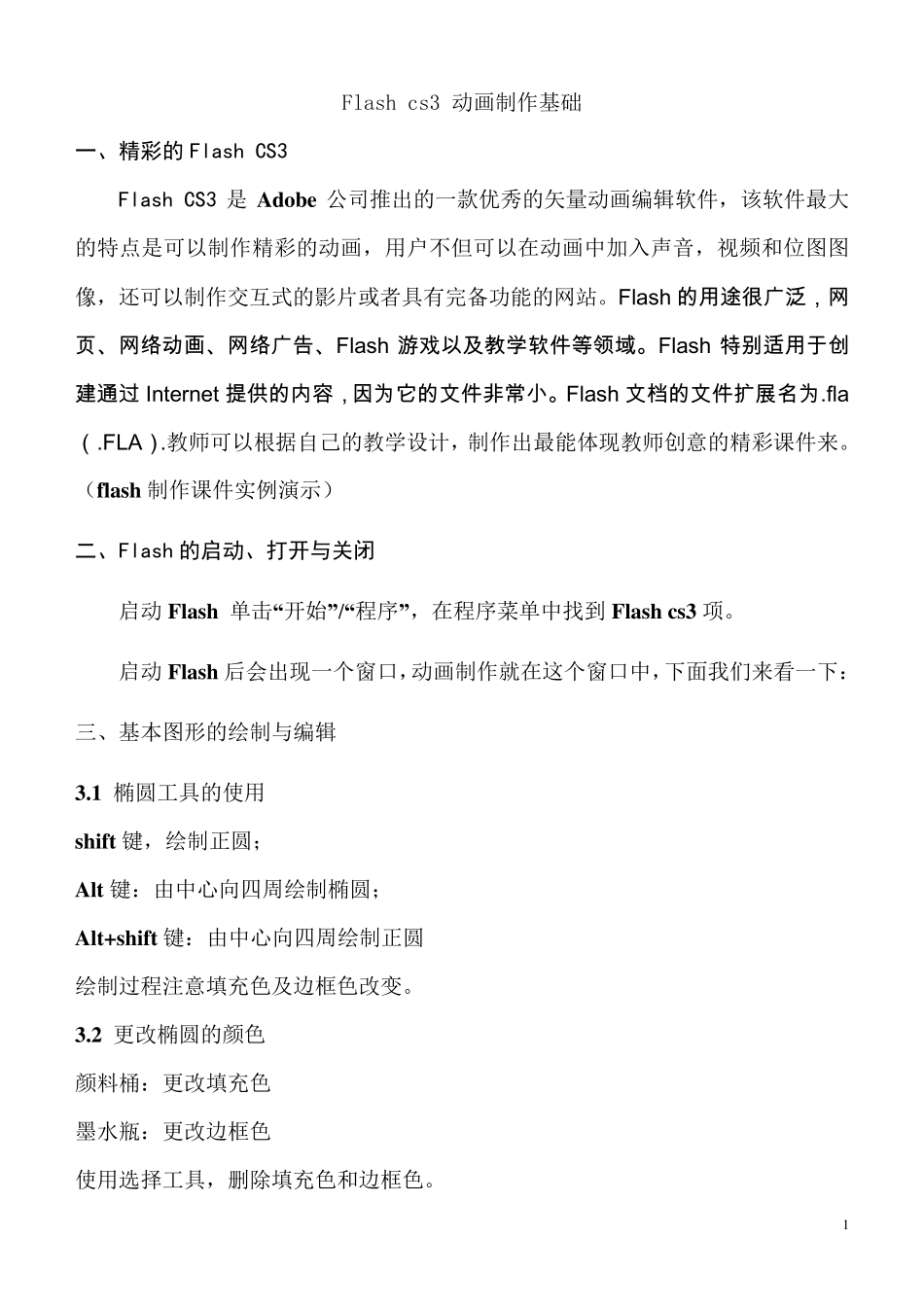 Flash cs3 动画制作基础

一、精彩的Flash CS3

Flash CS3 是 Adobe 公司推出的一款优秀的矢量动画编辑软件，该软件最大的特点是可以制作精彩的动画，用户不但可以在动画中加入声音，视频和位图图像，还可以制作交互式的影片或者具有完备功能的网站。Flash 的用途很广泛，网页、网络动画、网络广告、Flash 游戏以及教学软件等领域。Flash 特别适用于创建通过 Internet 提供的内容，因为它的文件非常小。Flash 文档的文件扩展名为.fla（.FLA）.教师可以根据自己的教学设计，制作出最能体现教师创意的精彩课件来。（flash 制作课件实例演示）

二、Flash 的启动、打开与关闭

启动 Flash 单击“开始”/“程序”，在程序菜单中找到 Flash cs3 项。

启动 Flash 后会出现一个窗口，动画制作就在这个窗口中，下面我们来看一下：

三、基本图形的绘制与编辑

3.1 椭圆工具的使用

shift 键，绘制正圆；

Alt 键：由中心向四周绘制椭圆；

Alt+shift 键：由中心向四周绘制正圆

绘制过程注意填充色及边框色改变。

3.2 更改椭圆的颜色

颜料桶：更改填充色

墨水瓶：更改边框色

使用选择工具，删除填充色和边框色。

1